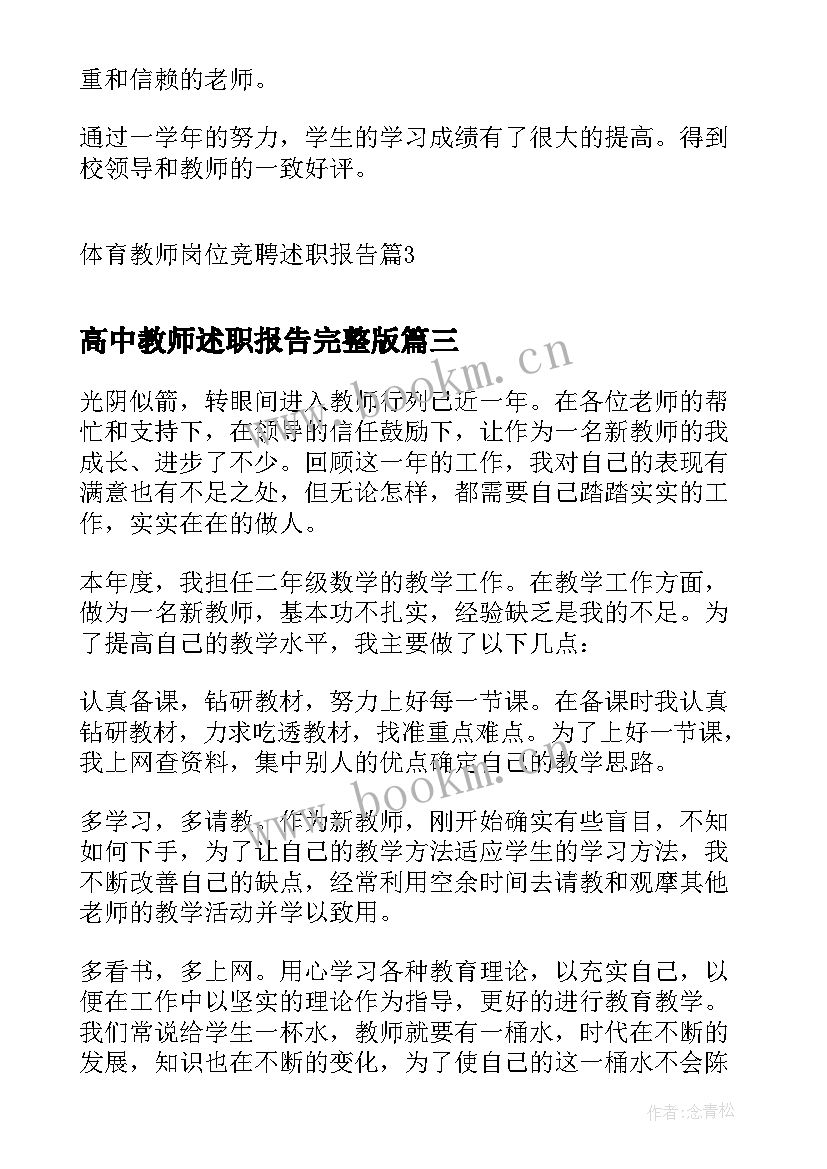 重和信赖的老师。

通过一学年的努力，学生的学习成绩有了很大的提高。得到校领导和教师的一致好评。

体育教师岗位竞聘述职报告篇3

高中教师述职报告完整版篇三

www.bookm.cn

光阴似箭，转眼间进入教师行列已近一年。在各位老师的帮忙和支持下，在领导的信任鼓励下，让作为一名新教师的我成长、进步了不少。回顾这一年的工作，我对自己的表现有满意也有不足之处，但无论怎样，都需要自己踏踏实实的工作，实实在在的做人。

本年度，我担任二年级数学的教学工作。在教学工作方面，做为一名新教师，基本功不扎实，经验缺乏是我的不足。为了提高自己的教学水平，我主要做了以下几点：

认真备课，钻研教材，努力上好每一节课。在备课时我认真钻研教材，力求吃透教材，找准重点难点。为了上好一节课，我上网查资料，集中别人的优点确定自己的教学思路。

www.bookm.cn

多学习，多请教。作为新教师，刚开始确实有些盲目，不知如何下手，为了让自己的教学方法适应学生的学习方法，我不断改善自己的缺点，经常利用空余时间去请教和观摩其他老师的教学活动并学以致用。

多看书，多上网。用心学习各种教育理论，以充实自己，以便在工作中以坚实的理论作为指导，更好的进行教育教学。我们常说给学生一杯水，教师就要有一桶水，时代在不断的发展，知识也在不断的变化，为了使自己的这一桶水不会陈

作者：念青松